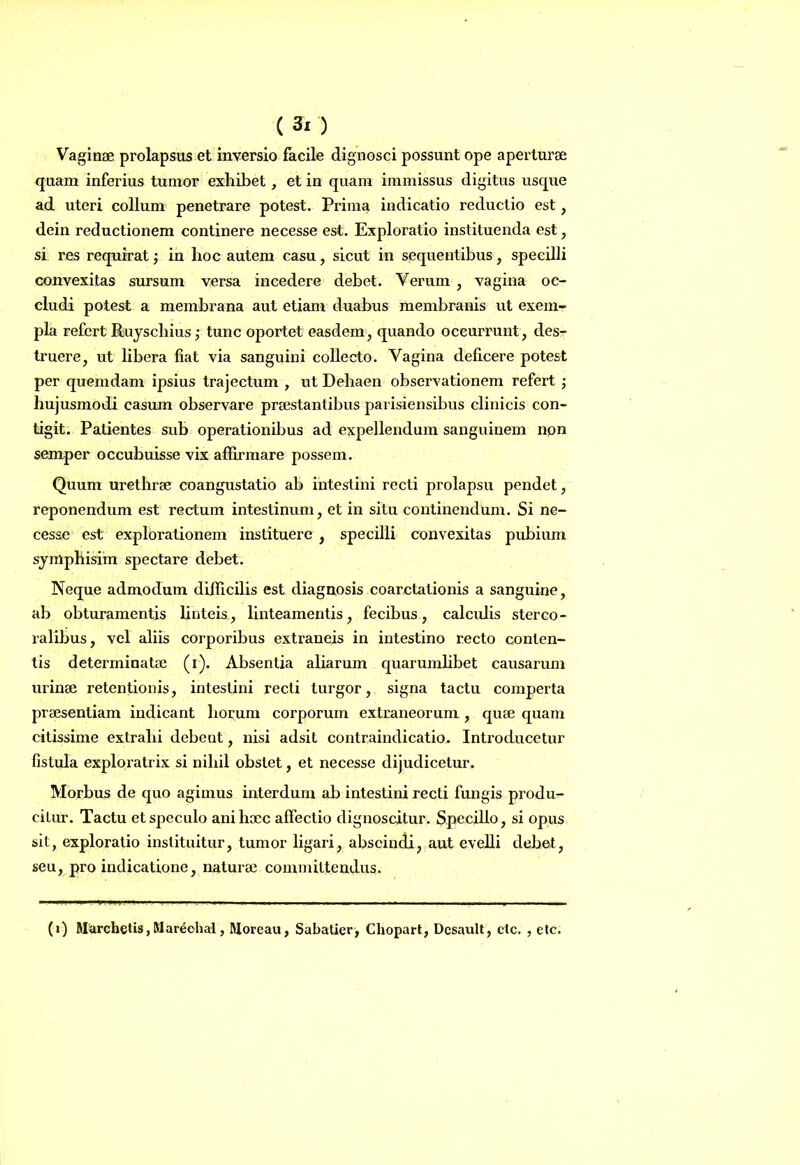 ( 31 )

Vaginæ prolapsus et inversio facile dignosci possunt ope aperturæ quam inferius tumor exhibet, et in quam immissus digitus usque ad uteri collum penetrare potest. Prima indicatio reductio est, dein reductionem continere necesse est. Exploratio instituenda est, si res requirat; in hoc autem casu, sicut in sequentibus, specilli convexitas sursum versa incedere debet. Verum, vagina occludi potest a membrana aut etiam duabus membranis ut exempla refert Ruyschius; tunc oportet easdem, quando occurrunt, destruere, ut libera fiat via sanguini collecto. Vagina deficere potest per quemdam ipsius trajectum, ut Dehaen observationem refert; hujusmodi casum observare præstantibus parisiensibus clinicis contigit. Patientes sub operationibus ad expellendum sanguinem non semper occubuisse vix affirmare possem.

Quum urethræ coangustatio ab intestini recti prolapsu pendet, reponendum est rectum intestinum, et in situ continendum. Si necesse est explorationem instituere, specilli convexitas pubium symphisim spectare debet.

Neque admodum difficilis est diagnosis coarctationis a sanguine, ab obturamentis linteis, linteamentis, fecibus, calculis stercoralibus, vel aliis corporibus extraneis in intestino recto contentis determinatæ (1). Absentia aliarum quarumlibet causarum urinæ retentionis, intestini recti turgor, signa tactu comperta præsentiam indicant horum corporum extraneorum, quæ quam citissime extrahi debent, nisi adsit contraindicatio. Introducetur fistula exploratrix si nihil obstet, et necesse dijudicetur.

Morbus de quo agimus interdum ab intestini recti fungis producitur. Tactu et speculo ani hæc affectio dignoscitur. Specillo, si opus sit, exploratio instituitur, tumor ligari, abscindi, aut evelli debet, seu, pro indicatione, naturæ committendus.

(1) Marchetis, Maréchal, Moreau, Sabatier, Chopart, Desault, etc., etc.